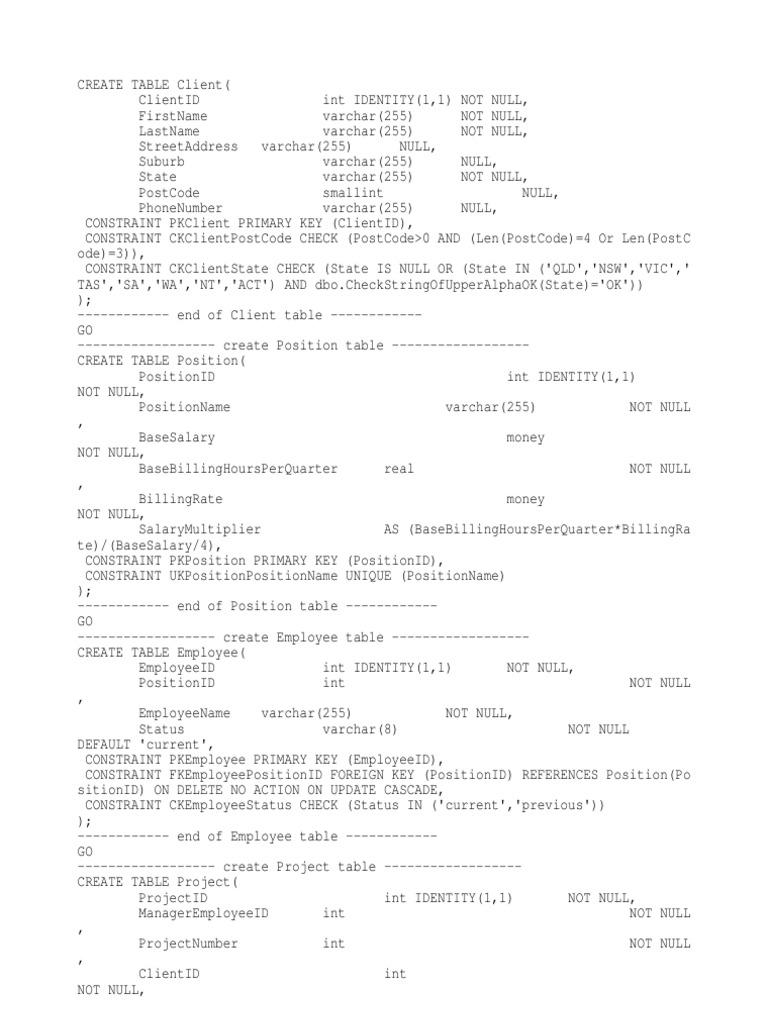 CREATE TABLE Client(
ClientID int IDENTITY(1,1) NOT NULL,
FirstName varchar(255) NOT NULL,
LastName varchar(255) NOT NULL,
StreetAddress varchar(255) NULL,
Suburb varchar(255) NULL,
State varchar(255) NOT NULL,
PostCode smallint NULL,
PhoneNumber varchar(255) NULL,
CONSTRAINT PKClient PRIMARY KEY (ClientID),
CONSTRAINT CKClientPostCode CHECK (PostCode>0 AND (Len(PostCode)=4 Or Len(PostCode)=3)),
CONSTRAINT CKClientState CHECK (State IS NULL OR (State IN ('QLD','NSW','VIC','TAS','SA','WA','NT','ACT') AND dbo.CheckStringOfUpperAlphaOK(State)='OK'))
);
------------ end of Client table ------------
GO
------------------ create Position table ------------------
CREATE TABLE Position(
PositionID int IDENTITY(1,1)
NOT NULL,
PositionName varchar(255) NOT NULL
,
BaseSalary money
NOT NULL,
BaseBillingHoursPerQuarter real NOT NULL
,
BillingRate money
NOT NULL,
SalaryMultiplier AS (BaseBillingHoursPerQuarter*BillingRate)/(BaseSalary/4),
CONSTRAINT PKPosition PRIMARY KEY (PositionID),
CONSTRAINT UKPositionPositionName UNIQUE (PositionName)
);
------------ end of Position table ------------
GO
------------------ create Employee table ------------------
CREATE TABLE Employee(
EmployeeID int IDENTITY(1,1) NOT NULL,
PositionID int NOT NULL
,
EmployeeName varchar(255) NOT NULL,
Status varchar(8) NOT NULL
DEFAULT 'current',
CONSTRAINT PKEmployee PRIMARY KEY (EmployeeID),
CONSTRAINT FKEmployeePositionID FOREIGN KEY (PositionID) REFERENCES Position(PositionID) ON DELETE NO ACTION ON UPDATE CASCADE,
CONSTRAINT CKEmployeeStatus CHECK (Status IN ('current','previous'))
);
------------ end of Employee table ------------
GO
------------------ create Project table ------------------
CREATE TABLE Project(
ProjectID int IDENTITY(1,1) NOT NULL,
ManagerEmployeeID int NOT NULL
,
ProjectNumber int NOT NULL
,
ClientID int
NOT NULL,